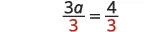 $\frac{3a}{3} = \frac{4}{3}$